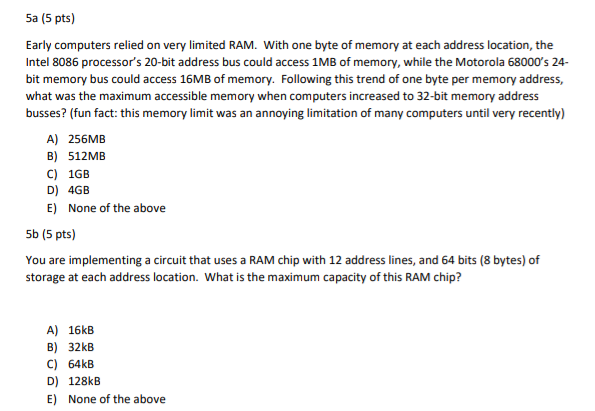 5a (5 pts)

Early computers relied on very limited RAM. With one byte of memory at each address location, the Intel 8086 processor's 20-bit address bus could access 1MB of memory, while the Motorola 68000's 24-bit memory bus could access 16MB of memory. Following this trend of one byte per memory address, what was the maximum accessible memory when computers increased to 32-bit memory address busses? (fun fact: this memory limit was an annoying limitation of many computers until very recently)

A) 256MB
B) 512MB
C) 1GB
D) 4GB
E) None of the above

5b (5 pts)

You are implementing a circuit that uses a RAM chip with 12 address lines, and 64 bits (8 bytes) of storage at each address location. What is the maximum capacity of this RAM chip?

A) 16kB
B) 32kB
C) 64kB
D) 128kB
E) None of the above